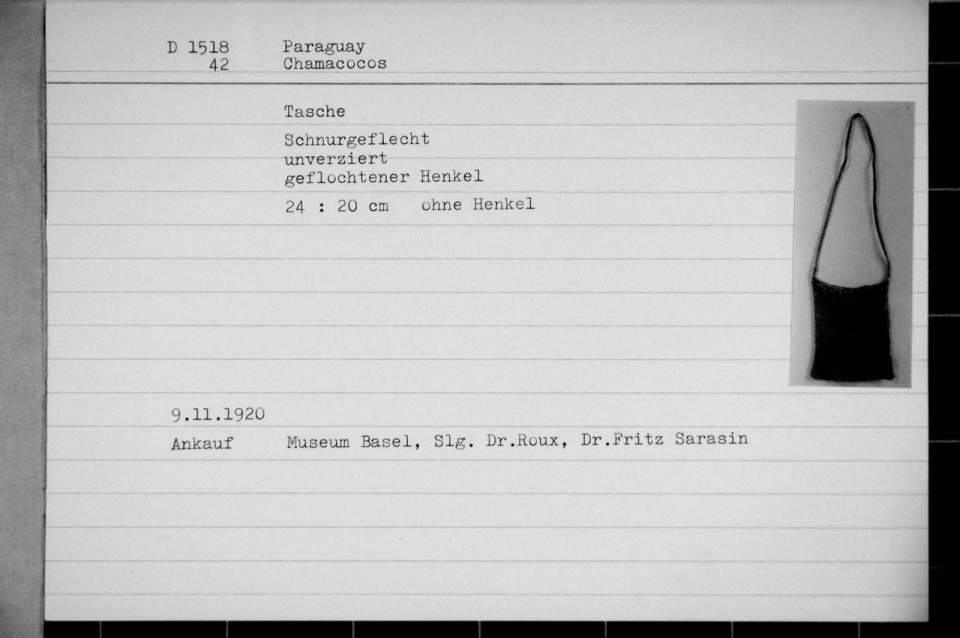 D 1518 Paraguay
42 Chamacocos

Tasche

Schnurgeflecht
unverziert
geflochtener Henkel

24 : 20 cm ohne Henkel

9.11.1920

Ankauf Museum Basel, Slg. Dr.Roux, Dr.Fritz Sarasin